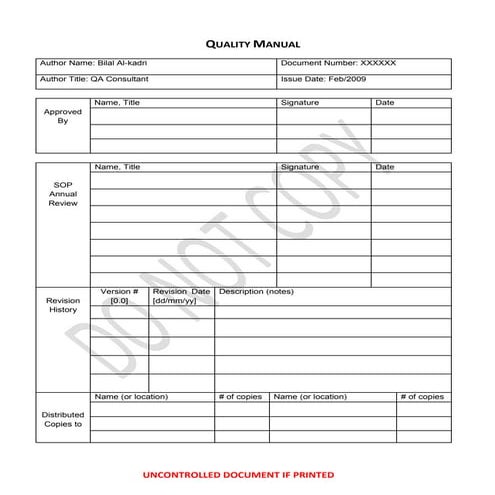 QUALITY MANUAL

| Author Name: Bilal Al-kadri | Document Number: XXXXXX |
|---|---|
| Author Title: QA Consultant | Issue Date: Feb/2009 |

| Approved By | Name, Title | Signature | Date |
|---|---|---|---|
| | | | |
| | | | |
| | | | |

| SOP Annual Review | Name, Title | Signature | Date |
|---|---|---|---|
| | | | |
| | | | |
| | | | |
| | | | |
| | | | |
| | | | |
| | | | |

| Revision History | Version # [0.0] | Revision Date [dd/mm/yy] | Description (notes) |
|---|---|---|---|
| | | | |
| | | | |
| | | | |
| | | | |
| | | | |

| Distributed Copies to | Name (or location) | # of copies | Name (or location) | # of copies |
|---|---|---|---|---|
| | | | | |
| | | | | |
| | | | | |

DO NOT COPY

UNCONTROLLED DOCUMENT IF PRINTED